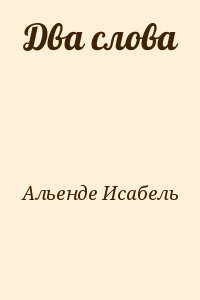 Два слова

Альенде Исабель